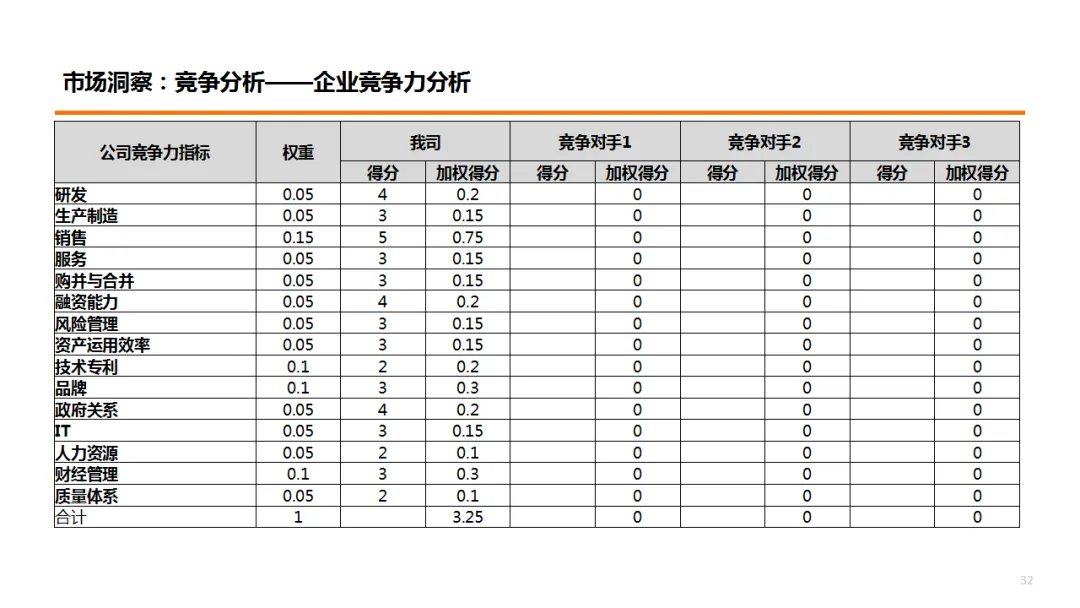 市场洞察：竞争分析——企业竞争力分析

| 公司竞争力指标 | 权重 | 我司 得分 | 我司 加权得分 | 竞争对手1 得分 | 竞争对手1 加权得分 | 竞争对手2 得分 | 竞争对手2 加权得分 | 竞争对手3 得分 | 竞争对手3 加权得分 |
|---|---|---|---|---|---|---|---|---|---|
| 研发 | 0.05 | 4 | 0.2 | | 0 | | 0 | | 0 |
| 生产制造 | 0.05 | 3 | 0.15 | | 0 | | 0 | | 0 |
| 销售 | 0.15 | 5 | 0.75 | | 0 | | 0 | | 0 |
| 服务 | 0.05 | 3 | 0.15 | | 0 | | 0 | | 0 |
| 购并与合并 | 0.05 | 3 | 0.15 | | 0 | | 0 | | 0 |
| 融资能力 | 0.05 | 4 | 0.2 | | 0 | | 0 | | 0 |
| 风险管理 | 0.05 | 3 | 0.15 | | 0 | | 0 | | 0 |
| 资产运用效率 | 0.05 | 3 | 0.15 | | 0 | | 0 | | 0 |
| 技术专利 | 0.1 | 2 | 0.2 | | 0 | | 0 | | 0 |
| 品牌 | 0.1 | 3 | 0.3 | | 0 | | 0 | | 0 |
| 政府关系 | 0.05 | 4 | 0.2 | | 0 | | 0 | | 0 |
| IT | 0.05 | 3 | 0.15 | | 0 | | 0 | | 0 |
| 人力资源 | 0.05 | 2 | 0.1 | | 0 | | 0 | | 0 |
| 财经管理 | 0.1 | 3 | 0.3 | | 0 | | 0 | | 0 |
| 质量体系 | 0.05 | 2 | 0.1 | | 0 | | 0 | | 0 |
| 合计 | 1 | | 3.25 | | 0 | | 0 | | 0 |

32